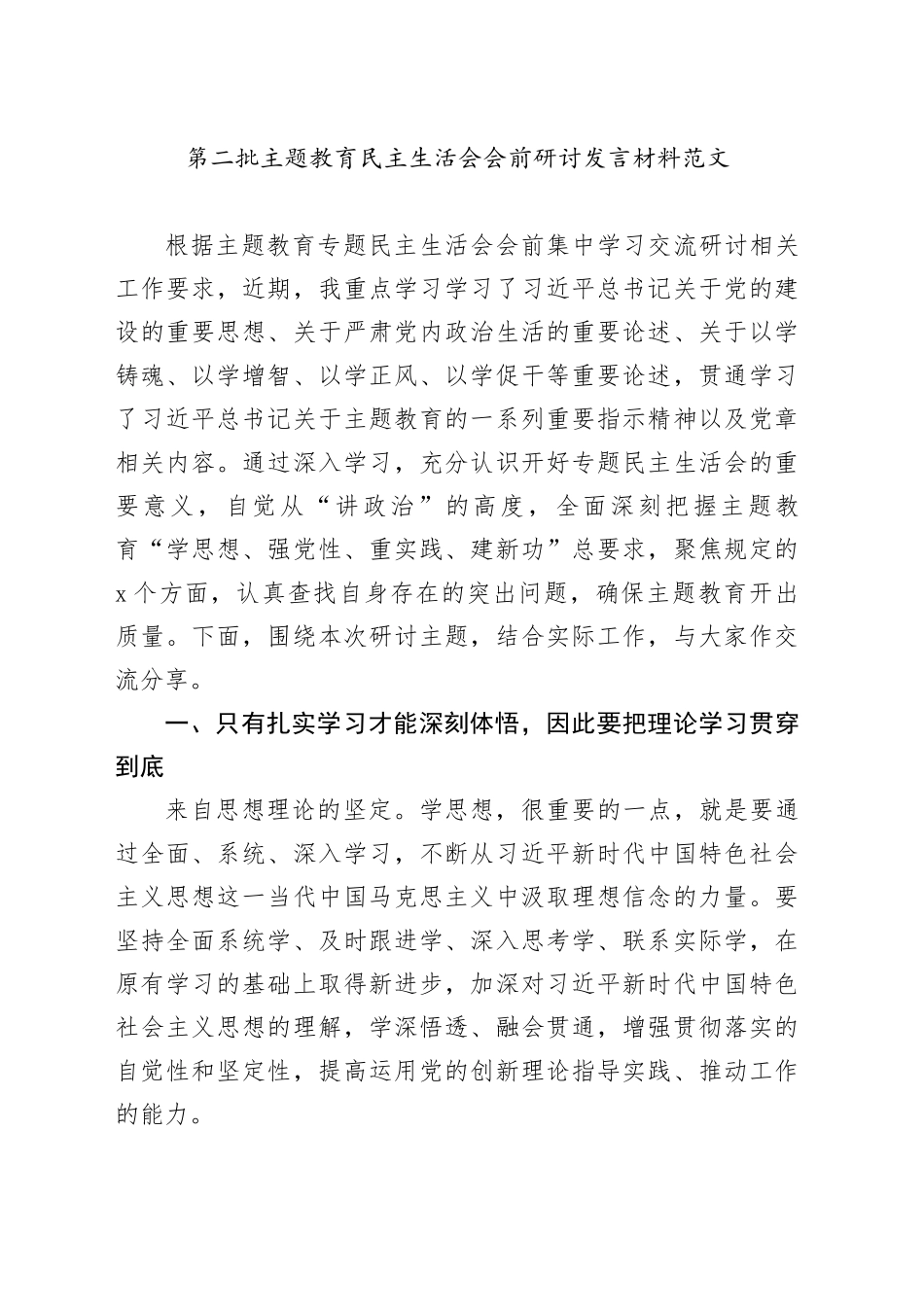 第二批主题教育民主生活会会前研讨发言材料范文

根据主题教育专题民主生活会会前集中学习交流研讨相关工作要求，近期，我重点学习学习了习近平总书记关于党的建设的重要思想、关于严肃党内政治生活的重要论述、关于以学铸魂、以学增智、以学正风、以学促干等重要论述，贯通学习了习近平总书记关于主题教育的一系列重要指示精神以及党章相关内容。通过深入学习，充分认识开好专题民主生活会的重要意义，自觉从“讲政治”的高度，全面深刻把握主题教育“学思想、强党性、重实践、建新功”总要求，聚焦规定的x个方面，认真查找自身存在的突出问题，确保主题教育开出质量。下面，围绕本次研讨主题，结合实际工作，与大家作交流分享。

一、只有扎实学习才能深刻体悟，因此要把理论学习贯穿到底

来自思想理论的坚定。学思想，很重要的一点，就是要通过全面、系统、深入学习，不断从习近平新时代中国特色社会主义思想这一当代中国马克思主义中汲取理想信念的力量。要坚持全面系统学、及时跟进学、深入思考学、联系实际学，在原有学习的基础上取得新进步，加深对习近平新时代中国特色社会主义思想的理解，学深悟透、融会贯通，增强贯彻落实的自觉性和坚定性，提高运用党的创新理论指导实践、推动工作的能力。